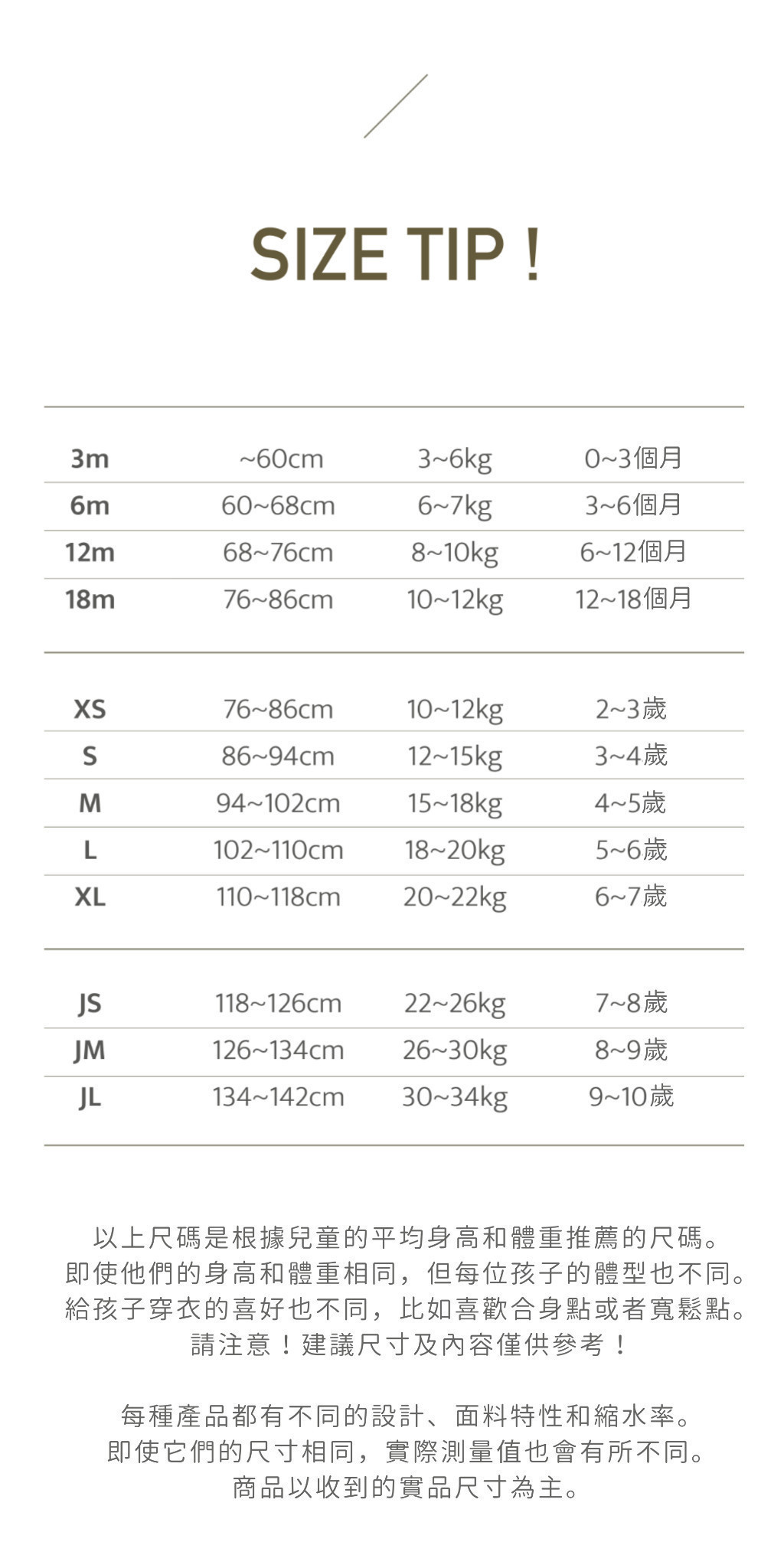 SIZE TIP !

| 3m | ~60cm | 3~6kg | 0~3個月 |
|---|---|---|---|
| 6m | 60~68cm | 6~7kg | 3~6個月 |
| 12m | 68~76cm | 8~10kg | 6~12個月 |
| 18m | 76~86cm | 10~12kg | 12~18個月 |

| XS | 76~86cm | 10~12kg | 2~3歲 |
|---|---|---|---|
| S | 86~94cm | 12~15kg | 3~4歲 |
| M | 94~102cm | 15~18kg | 4~5歲 |
| L | 102~110cm | 18~20kg | 5~6歲 |
| XL | 110~118cm | 20~22kg | 6~7歲 |

| JS | 118~126cm | 22~26kg | 7~8歲 |
|---|---|---|---|
| JM | 126~134cm | 26~30kg | 8~9歲 |
| JL | 134~142cm | 30~34kg | 9~10歲 |

以上尺碼是根據兒童的平均身高和體重推薦的尺碼。
即使他們的身高和體重相同，但每位孩子的體型也不同。
給孩子穿衣的喜好也不同，比如喜歡合身點或者寬鬆點。
請注意！建議尺寸及內容僅供參考！

每種產品都有不同的設計、面料特性和縮水率。
即使它們的尺寸相同，實際測量值也會有所不同。
商品以收到的實品尺寸為主。